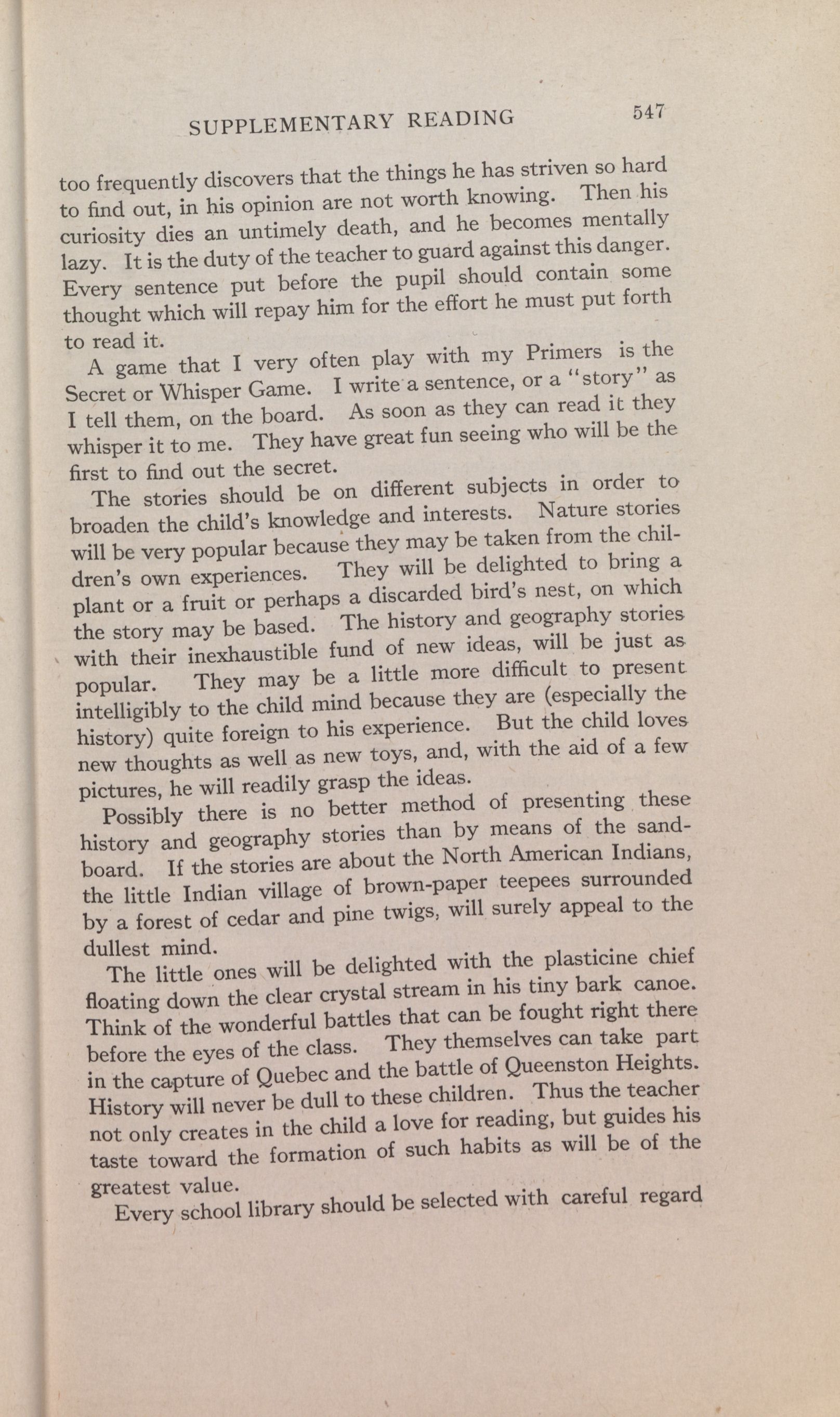 SUPPLEMENTARY READING 547

too frequently discovers that the things he has striven so hard to find out, in his opinion are not worth knowing. Then his curiosity dies an untimely death, and he becomes mentally lazy. It is the duty of the teacher to guard against this danger. Every sentence put before the pupil should contain some thought which will repay him for the effort he must put forth to read it.

A game that I very often play with my Primers is the Secret or Whisper Game. I write a sentence, or a "story" as I tell them, on the board. As soon as they can read it they whisper it to me. They have great fun seeing who will be the first to find out the secret.

The stories should be on different subjects in order to broaden the child's knowledge and interests. Nature stories will be very popular because they may be taken from the children's own experiences. They will be delighted to bring a plant or a fruit or perhaps a discarded bird's nest, on which the story may be based. The history and geography stories with their inexhaustible fund of new ideas, will be just as popular. They may be a little more difficult to present intelligibly to the child mind because they are (especially the history) quite foreign to his experience. But the child loves new thoughts as well as new toys, and, with the aid of a few pictures, he will readily grasp the ideas.

Possibly there is no better method of presenting these history and geography stories than by means of the sandboard. If the stories are about the North American Indians, the little Indian village of brown-paper teepees surrounded by a forest of cedar and pine twigs, will surely appeal to the dullest mind.

The little ones will be delighted with the plasticine chief floating down the clear crystal stream in his tiny bark canoe. Think of the wonderful battles that can be fought right there before the eyes of the class. They themselves can take part in the capture of Quebec and the battle of Queenston Heights. History will never be dull to these children. Thus the teacher not only creates in the child a love for reading, but guides his taste toward the formation of such habits as will be of the greatest value.

Every school library should be selected with careful regard